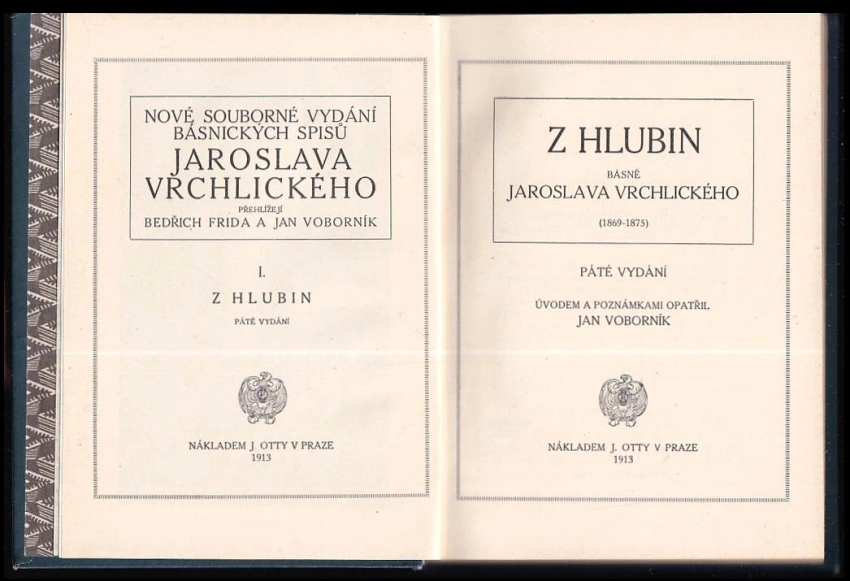 NOVÉ SOUBORNÉ VYDÁNÍ BÁSNICKÝCH SPISŮ
JAROSLAVA VRCHLICKÉHO
PŘEHLÍŽEJÍ
BEDŘICH FRIDA A JAN VOBORNÍK

I.

Z HLUBIN

PÁTÉ VYDÁNÍ

NÁKLADEM J. OTTY V PRAZE
1913

Z HLUBIN
BÁSNĚ
JAROSLAVA VRCHLICKÉHO
(1869-1875)

PÁTÉ VYDÁNÍ

ÚVODEM A POZNÁMKAMI OPATŘIL
JAN VOBORNÍK

NÁKLADEM J. OTTY V PRAZE
1913